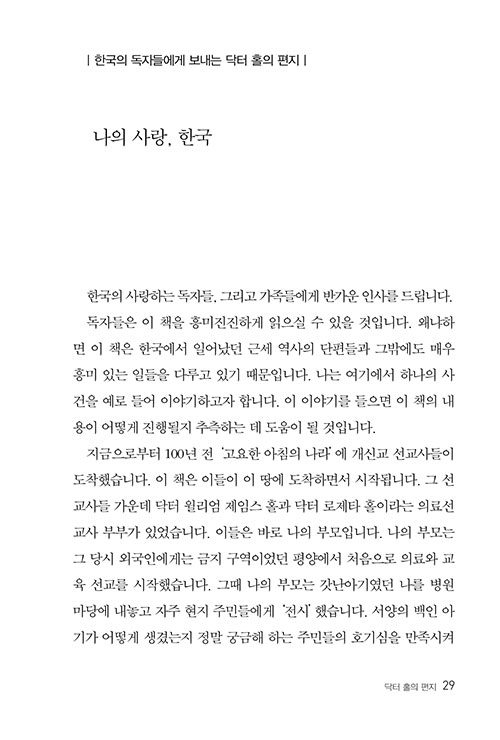 | 한국의 독자들에게 보내는 닥터 홀의 편지 |

나의 사랑, 한국

한국의 사랑하는 독자들, 그리고 가족들에게 반가운 인사를 드립니다.

독자들은 이 책을 흥미진진하게 읽으실 수 있을 것입니다. 왜냐하면 이 책은 한국에서 일어났던 근세 역사의 단편들과 그밖에도 매우 흥미 있는 일들을 다루고 있기 때문입니다. 나는 여기에서 하나의 사건을 예로 들어 이야기하고자 합니다. 이 이야기를 들으면 이 책의 내용이 어떻게 진행될지 추측하는 데 도움이 될 것입니다.

지금으로부터 100년 전 '고요한 아침의 나라'에 개신교 선교사들이 도착했습니다. 이 책은 이들이 이 땅에 도착하면서 시작됩니다. 그 선교사들 가운데 닥터 윌리엄 제임스 홀과 닥터 로제타 홀이라는 의료선교사 부부가 있었습니다. 이들은 바로 나의 부모입니다. 나의 부모는 그 당시 외국인에게는 금지 구역이었던 평양에서 처음으로 의료와 교육 선교를 시작했습니다. 그때 나의 부모는 갓난아기였던 나를 병원 마당에 내놓고 자주 현지 주민들에게 '전시' 했습니다. 서양의 백인 아기가 어떻게 생겼는지 정말 궁금해 하는 주민들의 호기심을 만족시켜

닥터 홀의 편지 29